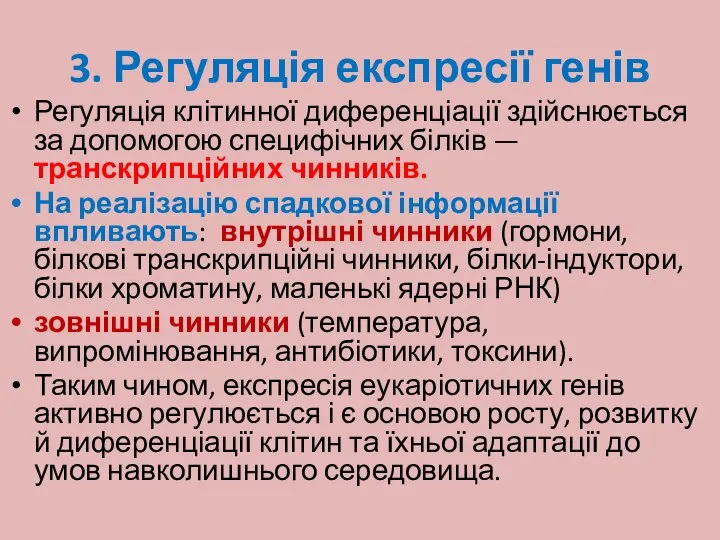 3. Регуляція експресії генів

• Регуляція клітинної диференціації здійснюється за допомогою специфічних білків — транскрипційних чинників.

• На реалізацію спадкової інформації впливають: внутрішні чинники (гормони, білкові транскрипційні чинники, білки-індуктори, білки хроматину, маленькі ядерні РНК)

• зовнішні чинники (температура, випромінювання, антибіотики, токсини).

• Таким чином, експресія еукаріотичних генів активно регулюється і є основою росту, розвитку й диференціації клітин та їхньої адаптації до умов навколишнього середовища.